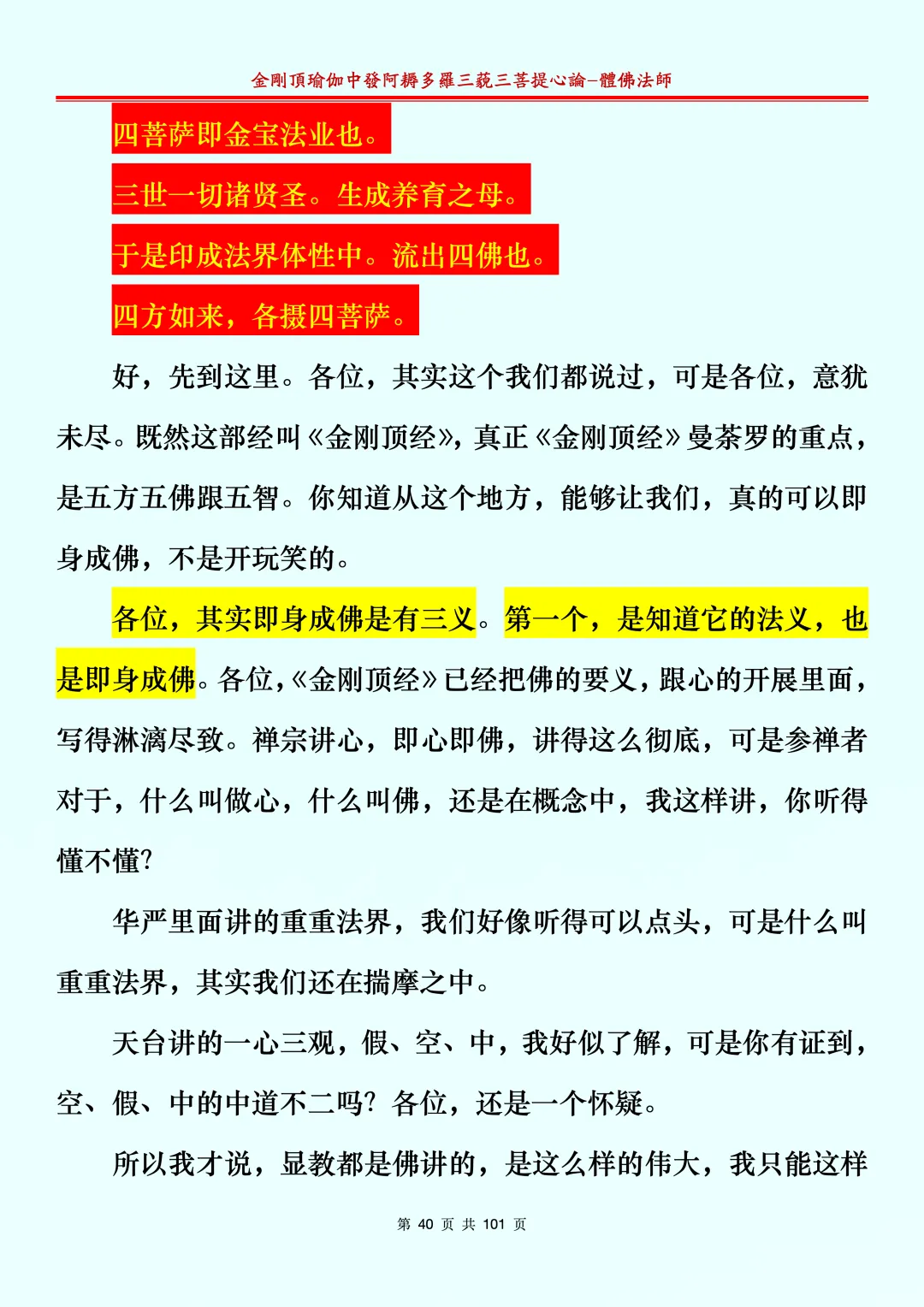 金剛頂瑜伽中發阿耨多羅三藐三菩提心論–體佛法師

四菩萨即金宝法业也。

三世一切诸贤圣。生成养育之母。

于是印成法界体性中。流出四佛也。

四方如来，各摄四菩萨。

好，先到这里。各位，其实这个我们都说过，可是各位，意犹未尽。既然这部经叫《金刚顶经》，真正《金刚顶经》曼荼罗的重点，是五方五佛跟五智。你知道从这个地方，能够让我们，真的可以即身成佛，不是开玩笑的。

各位，其实即身成佛是有三义。第一个，是知道它的法义，也是即身成佛。各位，《金刚顶经》已经把佛的要义，跟心的开展里面，写得淋漓尽致。禅宗讲心，即心即佛，讲得这么彻底，可是参禅者对于，什么叫做心，什么叫佛，还是在概念中，我这样讲，你听得懂不懂?

华严里面讲的重重法界，我们好像听得可以点头，可是什么叫重重法界，其实我们还在揣摩之中。

天台讲的一心三观，假、空、中，我好似了解，可是你有证到，空、假、中的中道不二吗？各位，还是一个怀疑。

所以我才说，显教都是佛讲的，是这么样的伟大，我只能这样

第 40 页 共 101 页